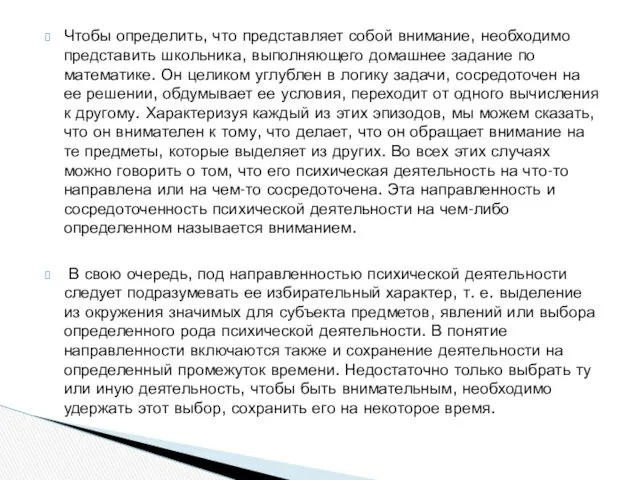 Чтобы определить, что представляет собой внимание, необходимо представить школьника, выполняющего домашнее задание по математике. Он целиком углублен в логику задачи, сосредоточен на ее решении, обдумывает ее условия, переходит от одного вычисления к другому. Характеризуя каждый из этих эпизодов, мы можем сказать, что он внимателен к тому, что делает, что он обращает внимание на те предметы, которые выделяет из других. Во всех этих случаях можно говорить о том, что его психическая деятельность на что-то направлена или на чем-то сосредоточена. Эта направленность и сосредоточенность психической деятельности на чем-либо определенном называется вниманием.

В свою очередь, под направленностью психической деятельности следует подразумевать ее избирательный характер, т. е. выделение из окружения значимых для субъекта предметов, явлений или выбора определенного рода психической деятельности. В понятие направленности включаются также и сохранение деятельности на определенный промежуток времени. Недостаточно только выбрать ту или иную деятельность, чтобы быть внимательным, необходимо удержать этот выбор, сохранить его на некоторое время.